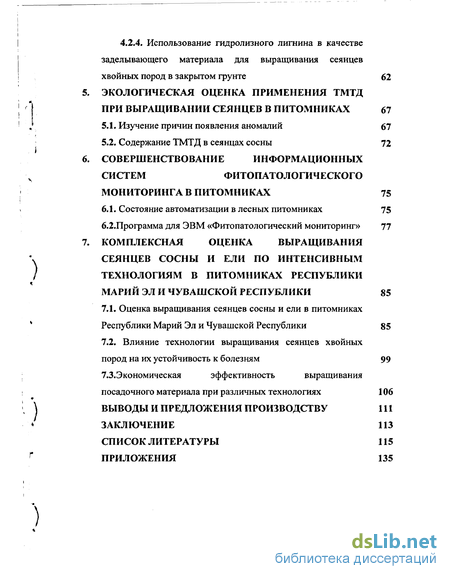 4.2.4. Использование гидролизного лигнина в качестве заделывающего материала для выращивания сеянцев хвойных пород в закрытом грунте 62

5. ЭКОЛОГИЧЕСКАЯ ОЦЕНКА ПРИМЕНЕНИЯ ТМТД ПРИ ВЫРАЩИВАНИИ СЕЯНЦЕВ В ПИТОМНИКАХ 67

5.1. Изучение причин появления аномалий 67

5.2. Содержание ТМТД в сеянцах сосны 72

6. СОВЕРШЕНСТВОВАНИЕ ИНФОРМАЦИОННЫХ СИСТЕМ ФИТОПАТОЛОГИЧЕСКОГО МОНИТОРИНГА В ПИТОМНИКАХ 75

6.1. Состояние автоматизации в лесных питомниках 75

6.2.Программа для ЭВМ «Фитопатологический мониторинг» 77

7. КОМПЛЕКСНАЯ ОЦЕНКА ВЫРАЩИВАНИЯ СЕЯНЦЕВ СОСНЫ И ЕЛИ ПО ИНТЕНСИВНЫМ ТЕХНОЛОГИЯМ В ПИТОМНИКАХ РЕСПУБЛИКИ МАРИЙ ЭЛ И ЧУВАШСКОЙ РЕСПУБЛИКИ 85

7.1. Оценка выращивания сеянцев сосны и ели в питомниках Республики Марий Эл и Чувашской Республики 85

7.2. Влияние технологии выращивания сеянцев хвойных пород на их устойчивость к болезням 99

7.3.Экономическая эффективность выращивания посадочного материала при различных технологиях 106

ВЫВОДЫ И ПРЕДЛОЖЕНИЯ ПРОИЗВОДСТВУ 111

ЗАКЛЮЧЕНИЕ 113

СПИСОК ЛИТЕРАТУРЫ 115

ПРИЛОЖЕНИЯ 135

dsLib.net
библиотека диссертаций